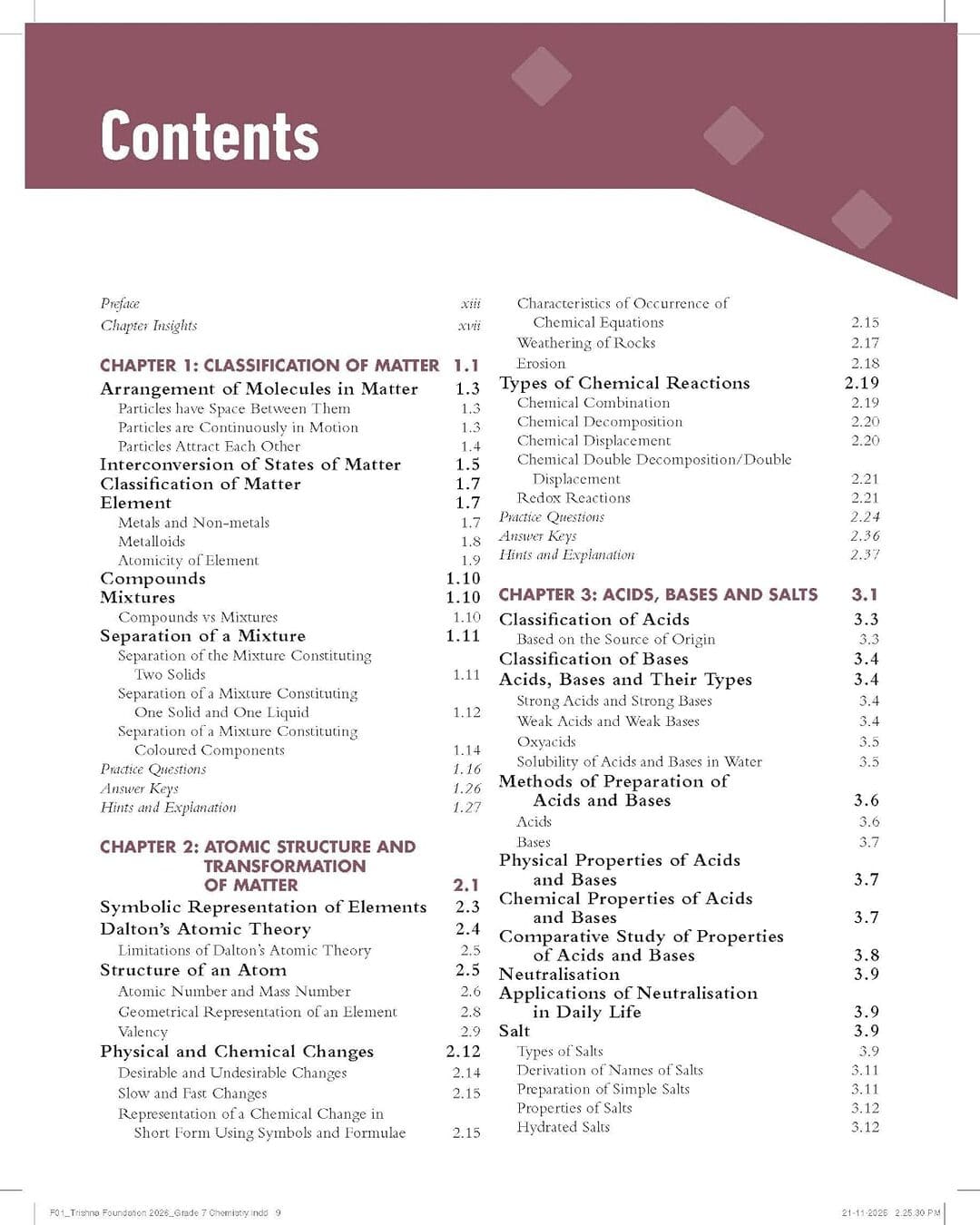 Contents

Preface xiii
Chapter Insights xvii

CHAPTER 1: CLASSIFICATION OF MATTER 1.1
Arrangement of Molecules in Matter 1.3
Particles have Space Between Them 1.3
Particles are Continuously in Motion 1.3
Particles Attract Each Other 1.4
Interconversion of States of Matter 1.5
Classification of Matter 1.7
Element 1.7
Metals and Non-metals 1.7
Metalloids 1.8
Atomicity of Element 1.9
Compounds 1.10
Mixtures 1.10
Compounds vs Mixtures 1.10
Separation of a Mixture 1.11
Separation of the Mixture Constituting Two Solids 1.11
Separation of a Mixture Constituting One Solid and One Liquid 1.12
Separation of a Mixture Constituting Coloured Components 1.14
Practice Questions 1.16
Answer Keys 1.26
Hints and Explanation 1.27

CHAPTER 2: ATOMIC STRUCTURE AND TRANSFORMATION OF MATTER 2.1
Symbolic Representation of Elements 2.3
Dalton's Atomic Theory 2.4
Limitations of Dalton's Atomic Theory 2.5
Structure of an Atom 2.5
Atomic Number and Mass Number 2.6
Geometrical Representation of an Element 2.8
Valency 2.9
Physical and Chemical Changes 2.12
Desirable and Undesirable Changes 2.14
Slow and Fast Changes 2.15
Representation of a Chemical Change in Short Form Using Symbols and Formulae 2.15

Characteristics of Occurrence of Chemical Equations 2.15
Weathering of Rocks 2.17
Erosion 2.18
Types of Chemical Reactions 2.19
Chemical Combination 2.19
Chemical Decomposition 2.20
Chemical Displacement 2.20
Chemical Double Decomposition/Double Displacement 2.21
Redox Reactions 2.21
Practice Questions 2.24
Answer Keys 2.36
Hints and Explanation 2.37

CHAPTER 3: ACIDS, BASES AND SALTS 3.1
Classification of Acids 3.3
Based on the Source of Origin 3.3
Classification of Bases 3.4
Acids, Bases and Their Types 3.4
Strong Acids and Strong Bases 3.4
Weak Acids and Weak Bases 3.4
Oxyacids 3.5
Solubility of Acids and Bases in Water 3.5
Methods of Preparation of Acids and Bases 3.6
Acids 3.6
Bases 3.7
Physical Properties of Acids and Bases 3.7
Chemical Properties of Acids and Bases 3.7
Comparative Study of Properties of Acids and Bases 3.8
Neutralisation 3.9
Applications of Neutralisation in Daily Life 3.9
Salt 3.9
Types of Salts 3.9
Derivation of Names of Salts 3.11
Preparation of Simple Salts 3.11
Properties of Salts 3.12
Hydrated Salts 3.12

F01_Trishna Foundation 2026_Grade 7 Chemistry.indd 9 21-11-2025 2:25:30 PM